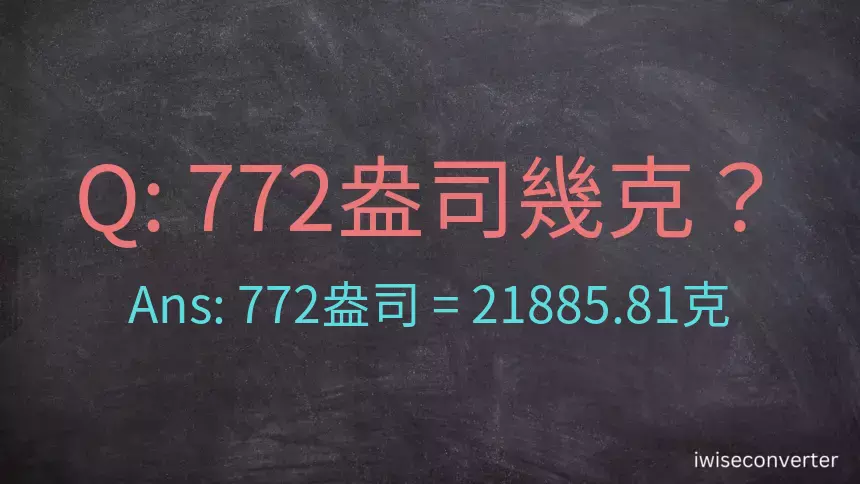 Q: 772盎司幾克？

Ans: 772盎司 = 21885.81克

iwiseconverter